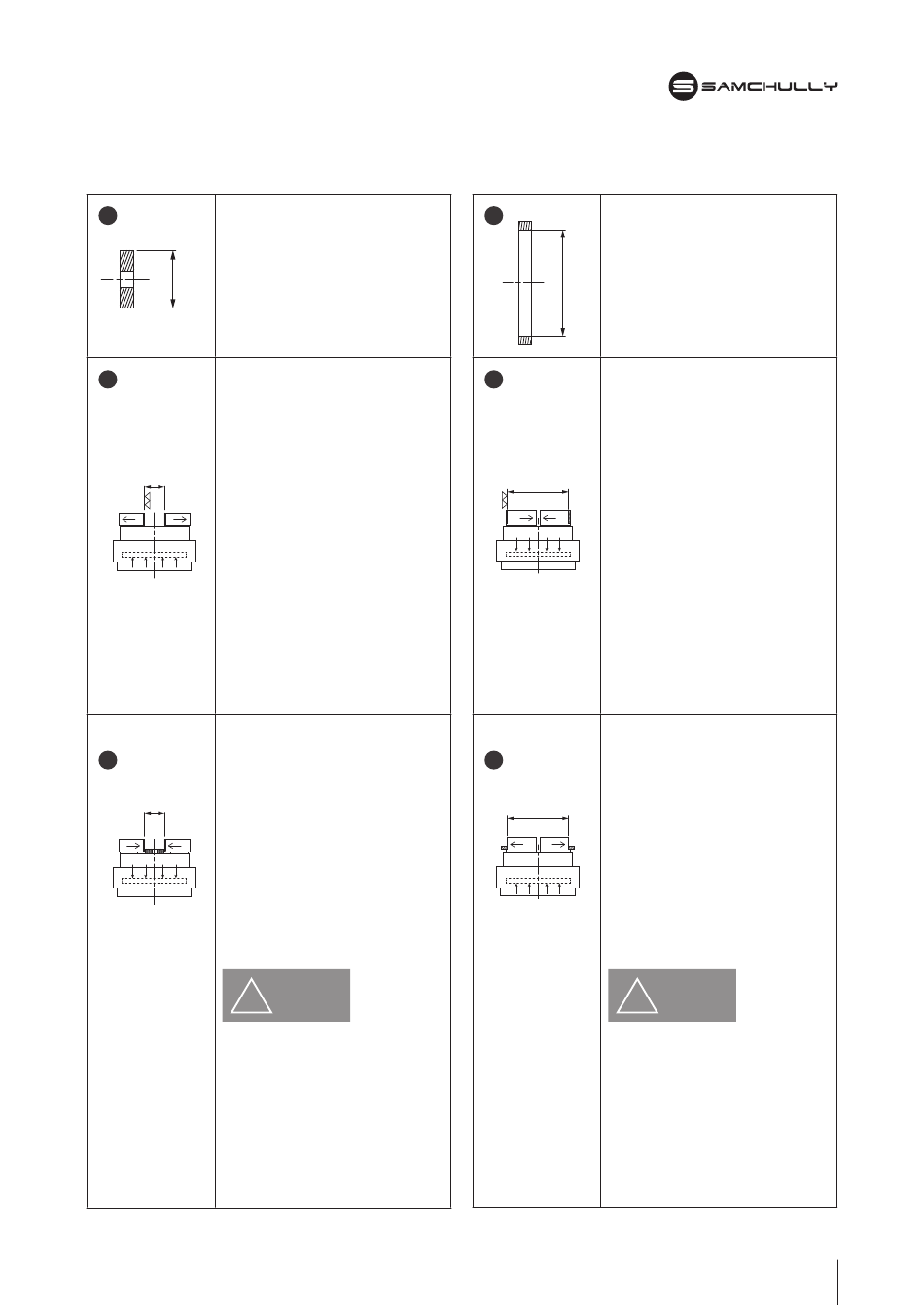 SAMCHULLY